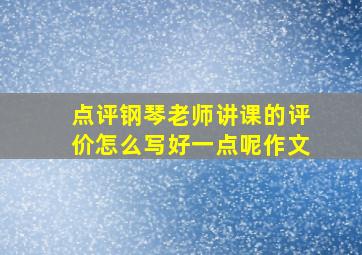 点评钢琴老师讲课的评价怎么写好一点呢作文